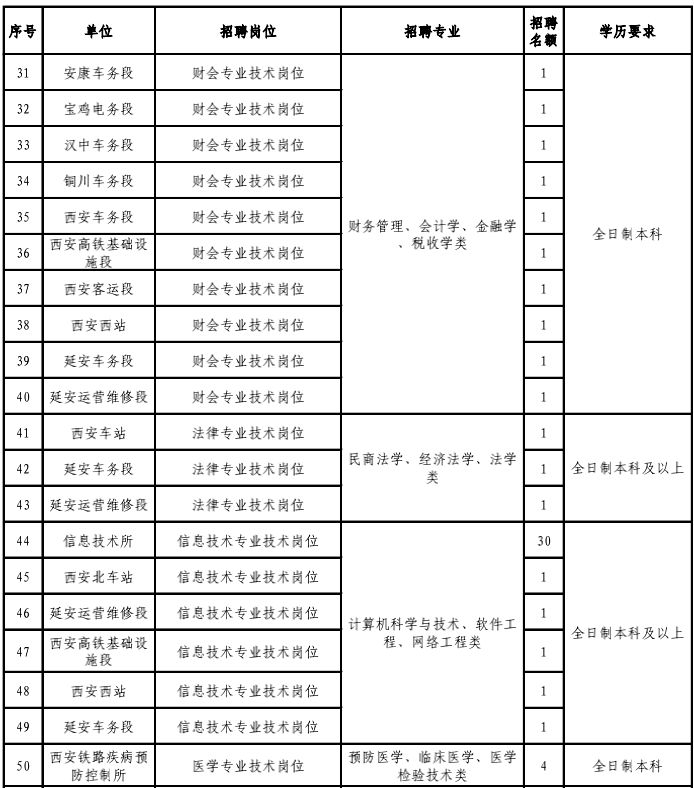 | 序号 | 单位 | 招聘岗位 | 招聘专业 | 招聘名额 | 学历要求 |
|---|---|---|---|---|---|
| 31 | 安康车务段 | 财会专业技术岗位 | 财务管理、会计学、金融学、税收学类 | 1 | 全日制本科 |
| 32 | 宝鸡电务段 | 财会专业技术岗位 | | 1 | |
| 33 | 汉中车务段 | 财会专业技术岗位 | | 1 | |
| 34 | 铜川车务段 | 财会专业技术岗位 | | 1 | |
| 35 | 西安车务段 | 财会专业技术岗位 | | 1 | |
| 36 | 西安高铁基础设施段 | 财会专业技术岗位 | | 1 | |
| 37 | 西安客运段 | 财会专业技术岗位 | | 1 | |
| 38 | 西安西站 | 财会专业技术岗位 | | 1 | |
| 39 | 延安车务段 | 财会专业技术岗位 | | 1 | |
| 40 | 延安运营维修段 | 财会专业技术岗位 | | 1 | |
| 41 | 西安车站 | 法律专业技术岗位 | 民商法学、经济法学、法学类 | 1 | 全日制本科及以上 |
| 42 | 延安车务段 | 法律专业技术岗位 | | 1 | |
| 43 | 延安运营维修段 | 法律专业技术岗位 | | 1 | |
| 44 | 信息技术所 | 信息技术专业技术岗位 | 计算机科学与技术、软件工程、网络工程类 | 30 | 全日制本科及以上 |
| 45 | 西安北车站 | 信息技术专业技术岗位 | | 1 | |
| 46 | 延安运营维修段 | 信息技术专业技术岗位 | | 1 | |
| 47 | 西安高铁基础设施段 | 信息技术专业技术岗位 | | 1 | |
| 48 | 西安西站 | 信息技术专业技术岗位 | | 1 | |
| 49 | 延安车务段 | 信息技术专业技术岗位 | | 1 | |
| 50 | 西安铁路疾病预防控制所 | 医学专业技术岗位 | 预防医学、临床医学、医学检验技术类 | 4 | 全日制本科 |